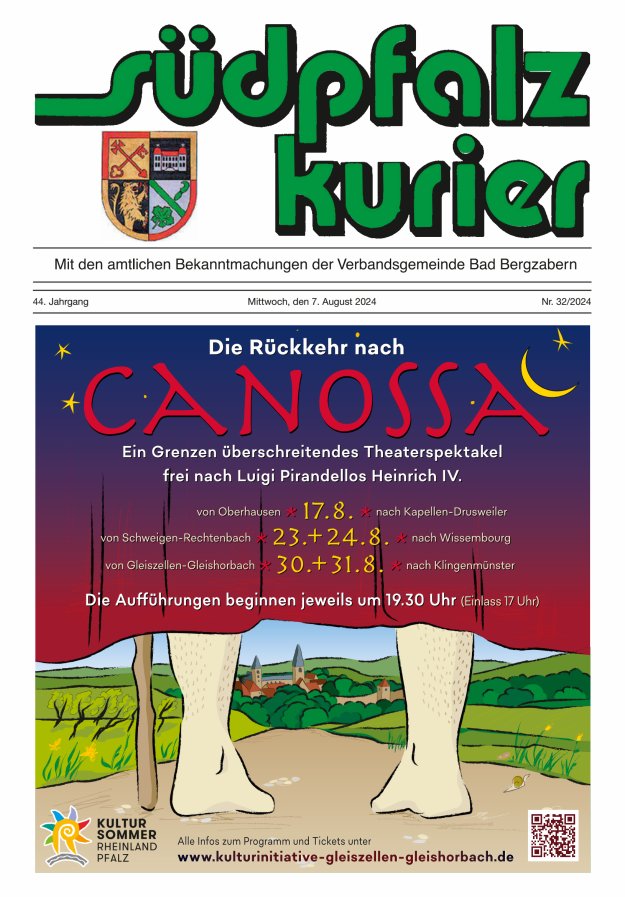 südpfalz kurier

Mit den amtlichen Bekanntmachungen der Verbandsgemeinde Bad Bergzabern

44. Jahrgang

Mittwoch, den 7. August 2024

Nr. 32/2024

Die Rückkehr nach

CANOSSA

Ein Grenzen überschreitendes Theaterspektakel frei nach Luigi Pirandellos Heinrich IV.

von Oberhausen 17.8. nach Kapellen-Drusweiler

von Schweigen-Rechtenbach 23.+24.8. nach Wissembourg

von Gleiszellen-Gleishorbach 30.+31.8. nach Klingenmünster

Die Aufführungen beginnen jeweils um 19.30 Uhr (Einlass 17 Uhr)

KULTUR SOMMER RHEINLAND PFALZ

Alle Infos zum Programm und Tickets unter
www.kulturinitiative-gleiszellen-gleishorbach.de